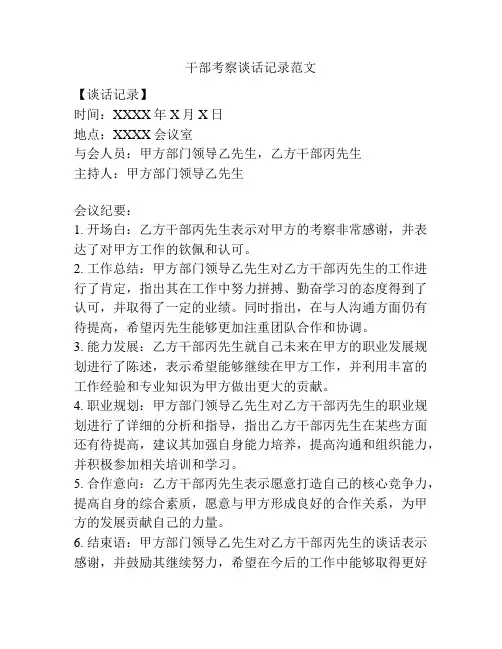 干部考察谈话记录范文

【谈话记录】
时间：XXXX 年 X 月 X 日
地点：XXXX 会议室
与会人员：甲方部门领导乙先生，乙方干部丙先生
主持人：甲方部门领导乙先生

会议纪要：
1. 开场白：乙方干部丙先生表示对甲方的考察非常感谢，并表达了对甲方工作的钦佩和认可。
2. 工作总结：甲方部门领导乙先生对乙方干部丙先生的工作进行了肯定，指出其在工作中努力拼搏、勤奋学习的态度得到了认可，并取得了一定的业绩。同时指出，在与人沟通方面仍有待提高，希望丙先生能够更加注重团队合作和协调。
3. 能力发展：乙方干部丙先生就自己未来在甲方的职业发展规划进行了陈述，表示希望能够继续在甲方工作，并利用丰富的工作经验和专业知识为甲方做出更大的贡献。
4. 职业规划：甲方部门领导乙先生对乙方干部丙先生的职业规划进行了详细的分析和指导，指出乙方干部丙先生在某些方面还有待提高，建议其加强自身能力培养，提高沟通和组织能力，并积极参加相关培训和学习。
5. 合作意向：乙方干部丙先生表示愿意打造自己的核心竞争力，提高自身的综合素质，愿意与甲方形成良好的合作关系，为甲方的发展贡献自己的力量。
6. 结束语：甲方部门领导乙先生对乙方干部丙先生的谈话表示感谢，并鼓励其继续努力，希望在今后的工作中能够取得更好